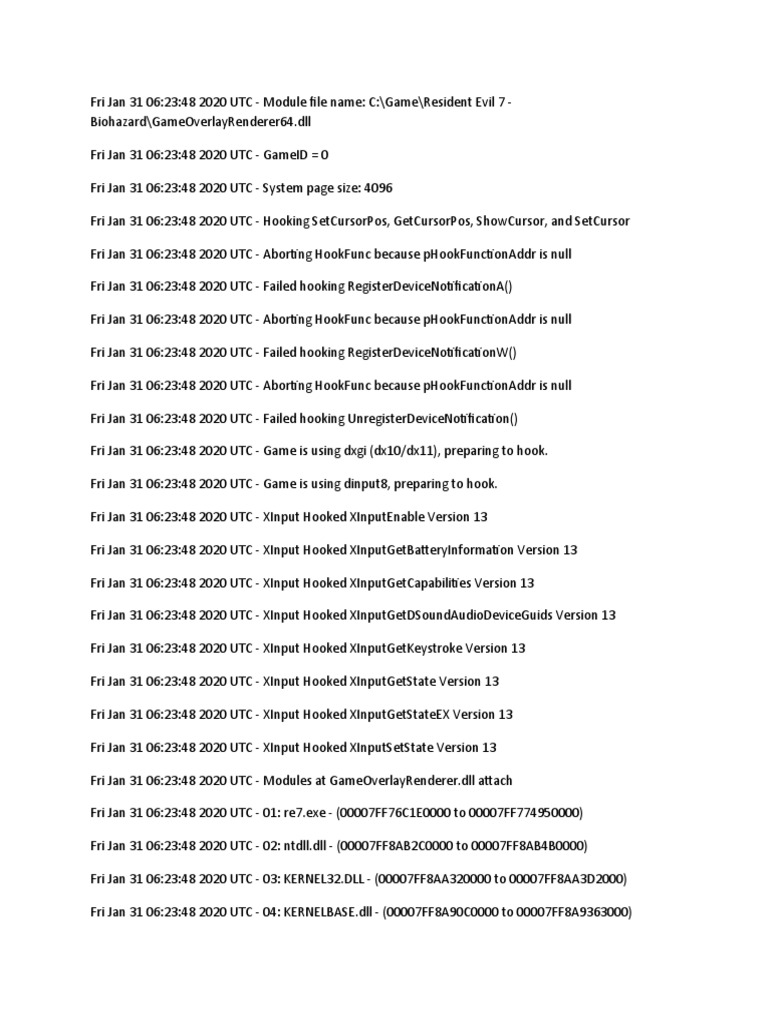 Fri Jan 31 06:23:48 2020 UTC - Module file name: C:\Game\Resident Evil 7 - Biohazard\GameOverlayRenderer64.dll

Fri Jan 31 06:23:48 2020 UTC - GameID = 0

Fri Jan 31 06:23:48 2020 UTC - System page size: 4096

Fri Jan 31 06:23:48 2020 UTC - Hooking SetCursorPos, GetCursorPos, ShowCursor, and SetCursor

Fri Jan 31 06:23:48 2020 UTC - Aborting HookFunc because pHookFunctionAddr is null

Fri Jan 31 06:23:48 2020 UTC - Failed hooking RegisterDeviceNotificationA()

Fri Jan 31 06:23:48 2020 UTC - Aborting HookFunc because pHookFunctionAddr is null

Fri Jan 31 06:23:48 2020 UTC - Failed hooking RegisterDeviceNotificationW()

Fri Jan 31 06:23:48 2020 UTC - Aborting HookFunc because pHookFunctionAddr is null

Fri Jan 31 06:23:48 2020 UTC - Failed hooking UnregisterDeviceNotification()

Fri Jan 31 06:23:48 2020 UTC - Game is using dxgi (dx10/dx11), preparing to hook.

Fri Jan 31 06:23:48 2020 UTC - Game is using dinput8, preparing to hook.

Fri Jan 31 06:23:48 2020 UTC - XInput Hooked XInputEnable Version 13

Fri Jan 31 06:23:48 2020 UTC - XInput Hooked XInputGetBatteryInformation Version 13

Fri Jan 31 06:23:48 2020 UTC - XInput Hooked XInputGetCapabilities Version 13

Fri Jan 31 06:23:48 2020 UTC - XInput Hooked XInputGetDSoundAudioDeviceGuids Version 13

Fri Jan 31 06:23:48 2020 UTC - XInput Hooked XInputGetKeystroke Version 13

Fri Jan 31 06:23:48 2020 UTC - XInput Hooked XInputGetState Version 13

Fri Jan 31 06:23:48 2020 UTC - XInput Hooked XInputGetStateEX Version 13

Fri Jan 31 06:23:48 2020 UTC - XInput Hooked XInputSetState Version 13

Fri Jan 31 06:23:48 2020 UTC - Modules at GameOverlayRenderer.dll attach

Fri Jan 31 06:23:48 2020 UTC - 01: re7.exe - (00007FF76C1E0000 to 00007FF774950000)

Fri Jan 31 06:23:48 2020 UTC - 02: ntdll.dll - (00007FF8AB2C0000 to 00007FF8AB4B0000)

Fri Jan 31 06:23:48 2020 UTC - 03: KERNEL32.DLL - (00007FF8AA320000 to 00007FF8AA3D2000)

Fri Jan 31 06:23:48 2020 UTC - 04: KERNELBASE.dll - (00007FF8A90C0000 to 00007FF8A9363000)